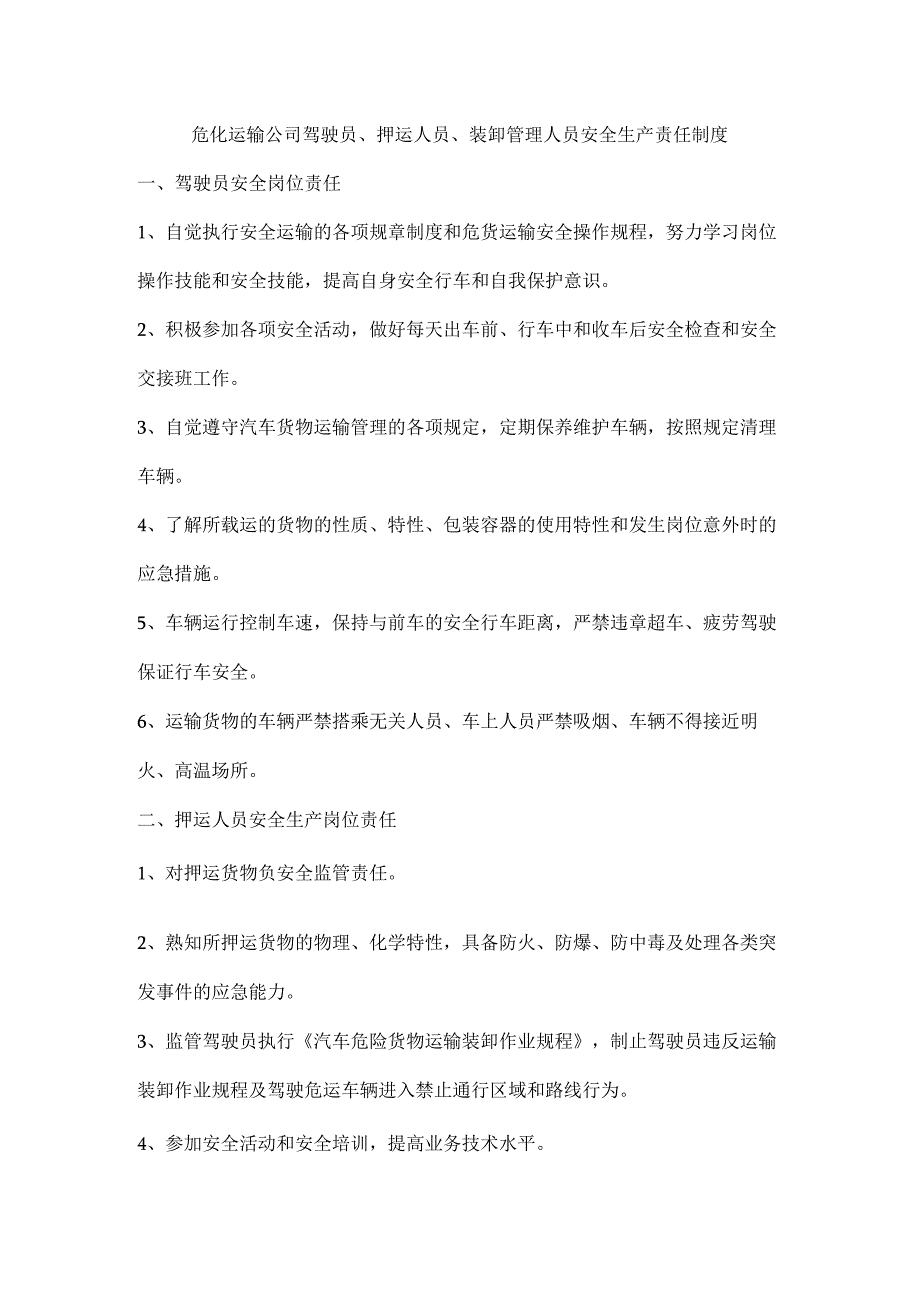 危化运输公司驾驶员、押运人员、装卸管理人员安全生产责任制度

一、驾驶员安全岗位责任

1、自觉执行安全运输的各项规章制度和危货运输安全操作规程，努力学习岗位操作技能和安全技能，提高自身安全行车和自我保护意识。

2、积极参加各项安全活动，做好每天出车前、行车中和收车后安全检查和安全交接班工作。

3、自觉遵守汽车货物运输管理的各项规定，定期保养维护车辆，按照规定清理车辆。

4、了解所载运的货物的性质、特性、包装容器的使用特性和发生岗位意外时的应急措施。

5、车辆运行控制车速，保持与前车的安全行车距离，严禁违章超车、疲劳驾驶保证行车安全。

6、运输货物的车辆严禁搭乘无关人员、车上人员严禁吸烟、车辆不得接近明火、高温场所。

二、押运人员安全生产岗位责任

1、对押运货物负安全监管责任。

2、熟知所押运货物的物理、化学特性，具备防火、防爆、防中毒及处理各类突发事件的应急能力。

3、监管驾驶员执行《汽车危险货物运输装卸作业规程》，制止驾驶员违反运输装卸作业规程及驾驶危运车辆进入禁止通行区域和路线行为。

4、参加安全活动和安全培训，提高业务技术水平。